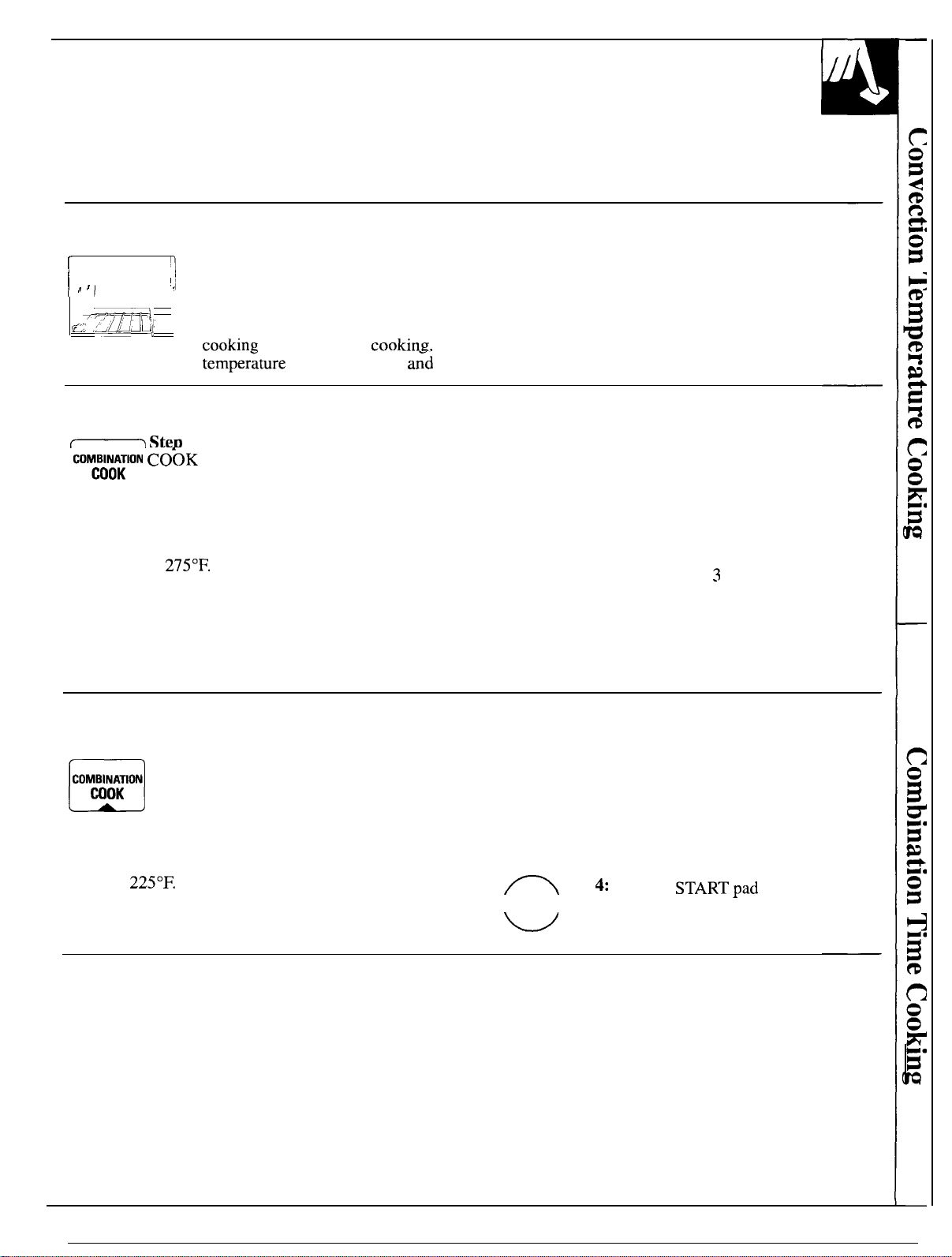 cooking cooking.
temperature and

Step
COMBINATION COOK
COOK

275°F.

3

COMBINATION
COOK

225°F.

4: START pad

Convection Temperature Cooking

Combination Time Cooking